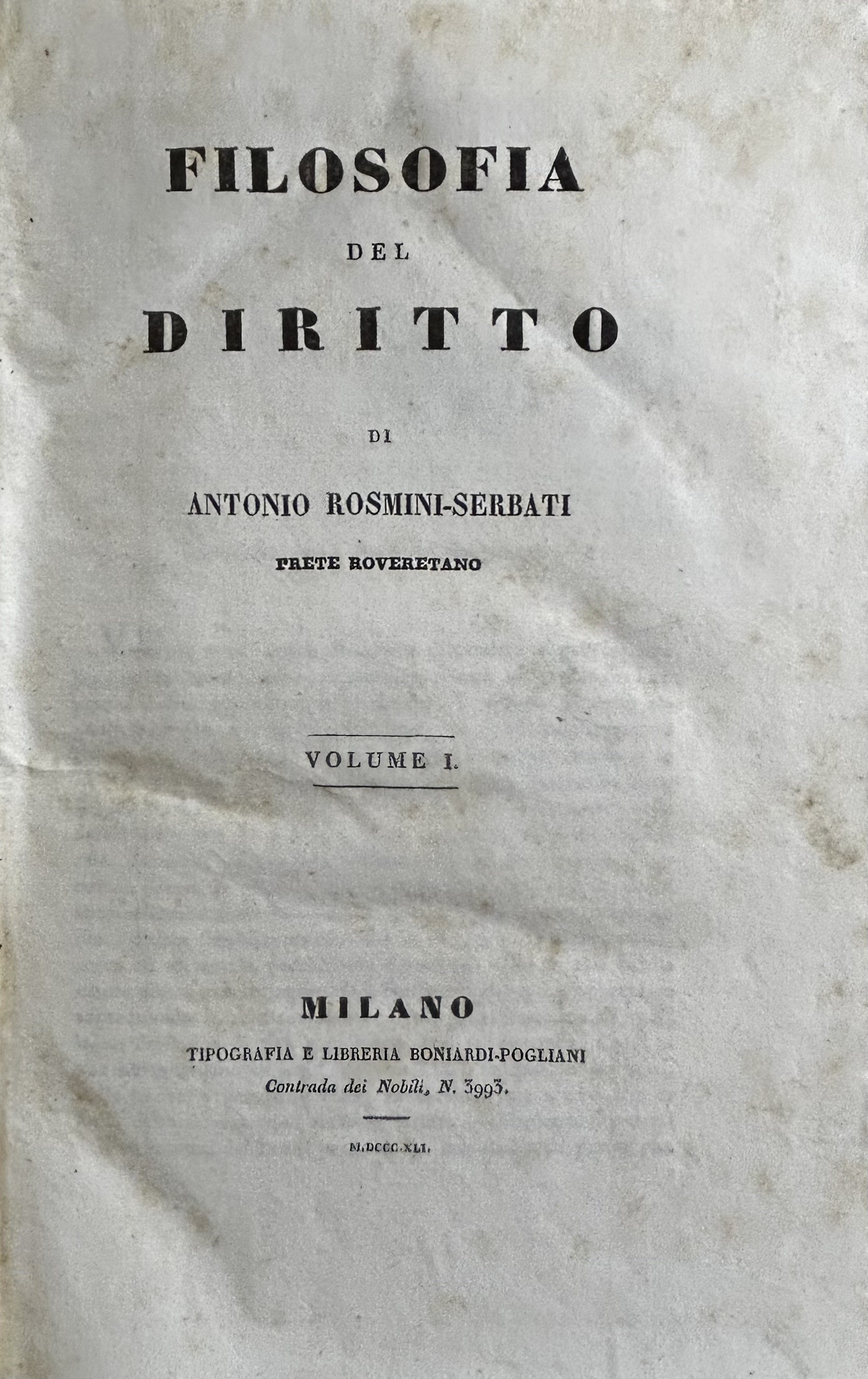 FILOSOFIA

DEL

DIRITTO

DI

ANTONIO ROSMINI-SERBATI

PRETE ROVERETANO

VOLUME I.

MILANO

TIPOGRAFIA E LIBRERIA BONIARDI-POGLIANI

Contrada dei Nobili, N. 3993.

M.DCCC.XLI.